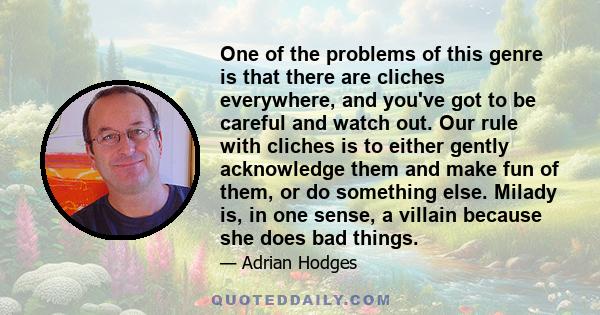 One of the problems of this genre is that there are cliches everywhere, and you've got to be careful and watch out. Our rule with cliches is to either gently acknowledge them and make fun of them, or do something else. Milady is, in one sense, a villain because she does bad things.

— Adrian Hodges

QUOTEDDAILY.COM